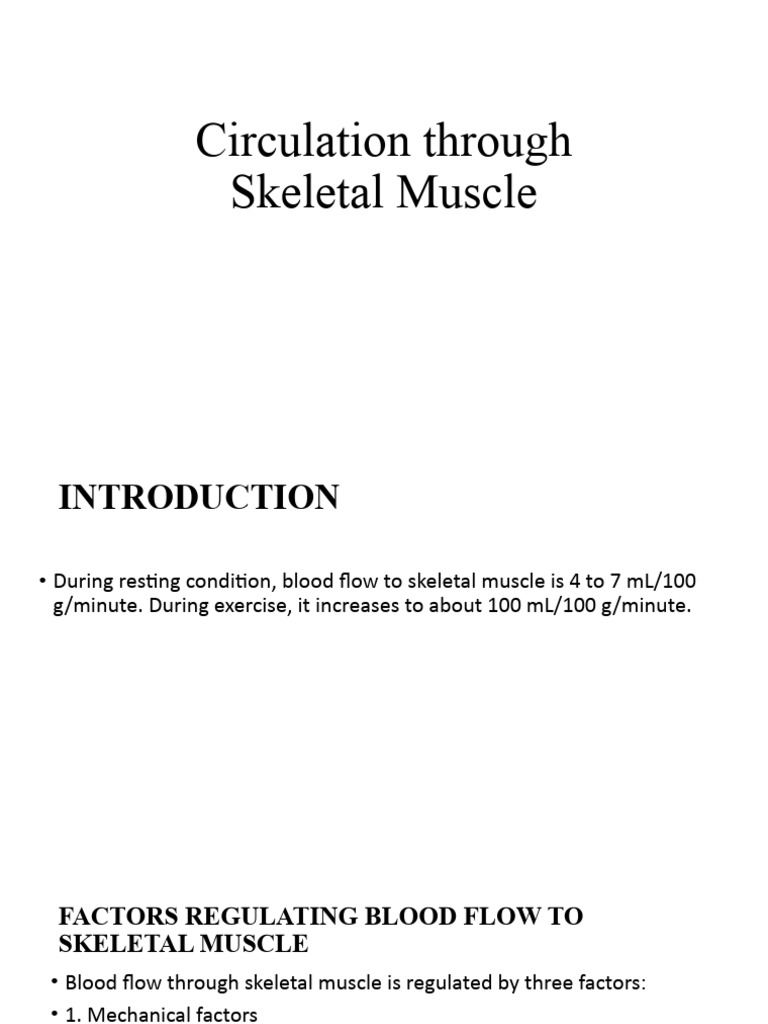 Circulation through Skeletal Muscle

INTRODUCTION

• During resting condition, blood flow to skeletal muscle is 4 to 7 mL/100 g/minute. During exercise, it increases to about 100 mL/100 g/minute.

FACTORS REGULATING BLOOD FLOW TO SKELETAL MUSCLE

• Blood flow through skeletal muscle is regulated by three factors:

• 1. Mechanical factors